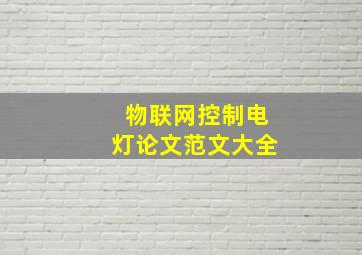 物联网控制电灯论文范文大全